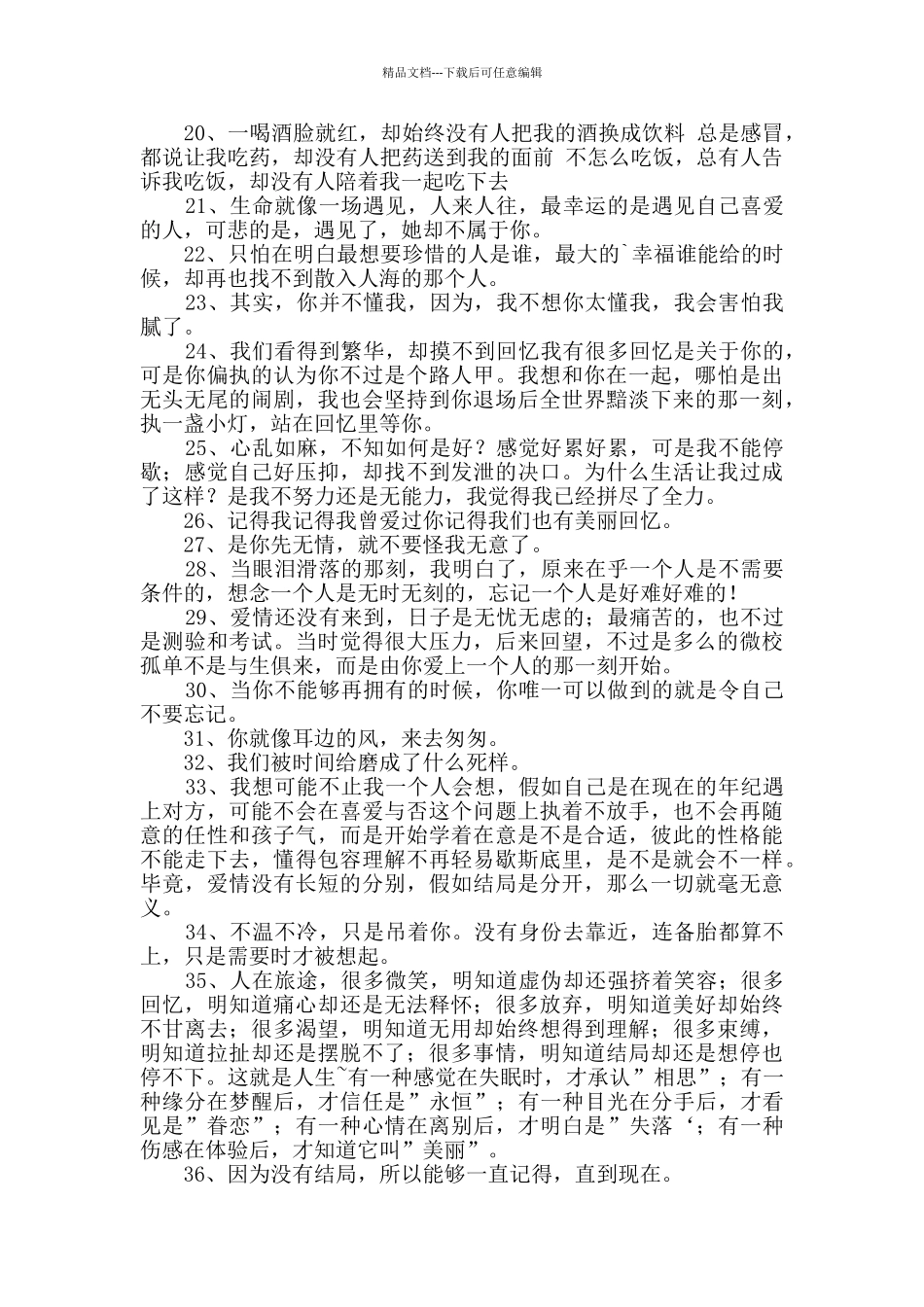 精品文档---下载后可任意编辑

20、一喝酒脸就红，却始终没有人把我的酒换成饮料 总是感冒，都说让我吃药，却没有人把药送到我的面前 不怎么吃饭，总有人告诉我吃饭，却没有人陪着我一起吃下去

21、生命就像一场遇见，人来人往，最幸运的是遇见自己喜爱的人，可悲的是，遇见了，她却不属于你。

22、只怕在明白最想要珍惜的人是谁，最大的`幸福谁能给的时候，却再也找不到散入人海的那个人。

23、其实，你并不懂我，因为，我不想你太懂我，我会害怕我腻了。

24、我们看得到繁华，却摸不到回忆我有很多回忆是关于你的，可是你偏执的认为你不过是个路人甲。我想和你在一起，哪怕是出无头无尾的闹剧，我也会坚持到你退场后全世界黯淡下来的那一刻，执一盏小灯，站在回忆里等你。

25、心乱如麻，不知如何是好？感觉好累好累，可是我不能停歇；感觉自己好压抑，却找不到发泄的决口。为什么生活让我过成了这样？是我不努力还是无能力，我觉得我已经拼尽了全力。

26、记得我记得我曾爱过你记得我们也有美丽回忆。

27、是你先无情，就不要怪我无意了。

28、当眼泪滑落的那刻，我明白了，原来在乎一个人是不需要条件的，想念一个人是无时无刻的，忘记一个人是好难好难的！

29、爱情还没有来到，日子是无忧无虑的；最痛苦的，也不过是测验和考试。当时觉得很大压力，后来回望，不过是多么的微校孤单不是与生俱来，而是由你爱上一个人的那一刻开始。

30、当你不能够再拥有的时候，你唯一可以做到的就是令自己不要忘记。

31、你就像耳边的风，来去匆匆。

32、我们被时间给磨成了什么死样。

33、我想可能不止我一个人会想，假如自己是在现在的年纪遇上对方，可能不会在喜爱与否这个问题上执着不放手，也不会再随意的任性和孩子气，而是开始学着在意是不是合适，彼此的性格能不能走下去，懂得包容理解不再轻易歇斯底里，是不是就会不一样。毕竟，爱情没有长短的分别，假如结局是分开，那么一切就毫无意义。

34、不温不冷，只是吊着你。没有身份去靠近，连备胎都算不上，只是需要时才被想起。

35、人在旅途，很多微笑，明知道虚伪却还强挤着笑容；很多回忆，明知道痛心却还是无法释怀；很多放弃，明知道美好却始终不甘离去；很多渴望，明知道无用却始终想得到理解；很多束缚，明知道拉扯却还是摆脱不了；很多事情，明知道结局却还是想停也停不下。这就是人生~有一种感觉在失眠时，才承认”相思”；有一种缘分在梦醒后，才信任是”永恒”；有一种目光在分手后，才看见是”眷恋”；有一种心情在离别后，才明白是”失落‘；有一种伤感在体验后，才知道它叫”美丽”。

36、因为没有结局，所以能够一直记得，直到现在。